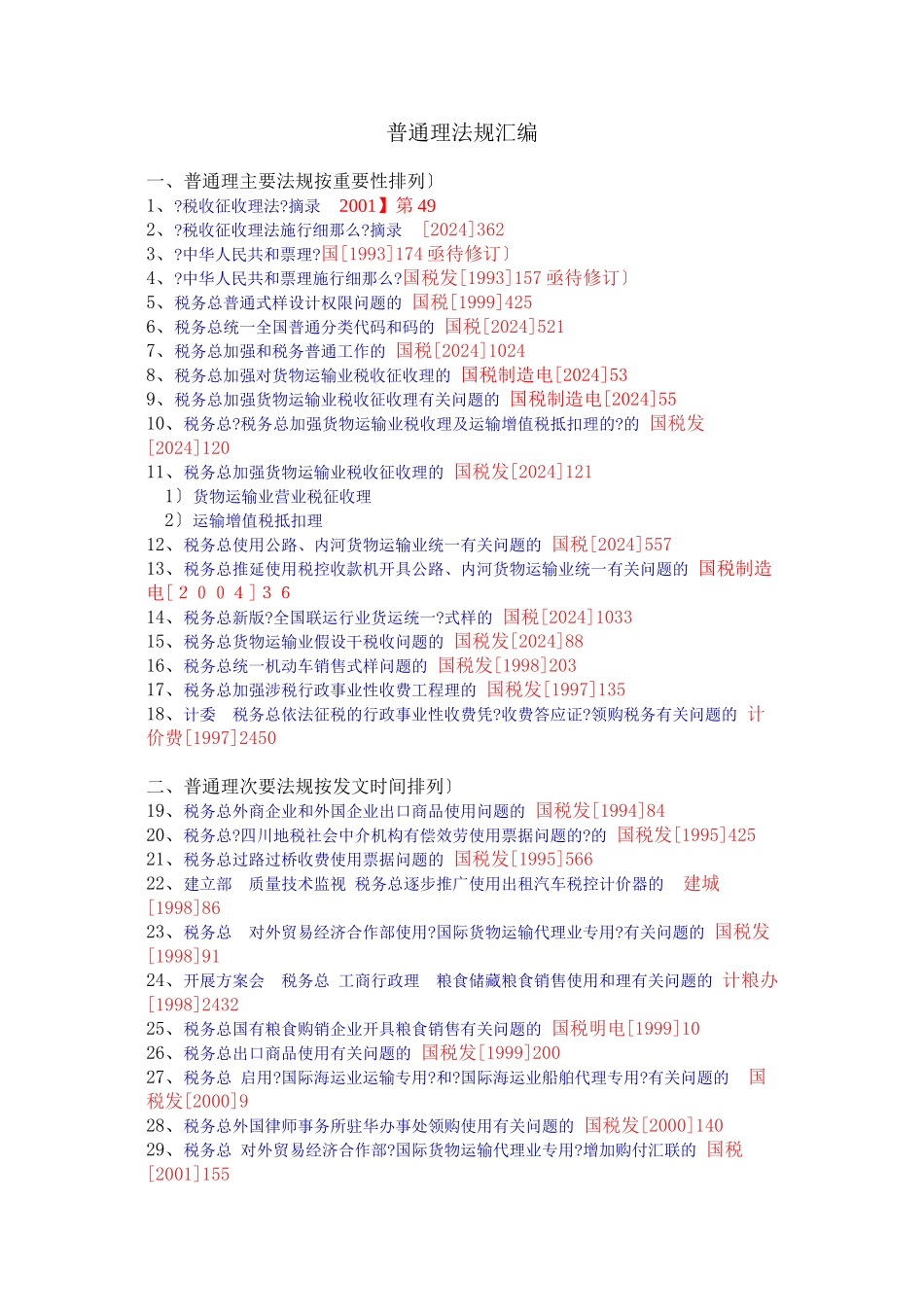 普通理法规汇编

一、普通理主要法规按重要性排列〕
1、?税收征收理法?摘录 2001】第49
2、?税收征收理法施行细那么?摘录 [2024]362
3、?中华人民共和票理?国[1993]174亟待修订〕
4、?中华人民共和票理施行细那么?国税发[1993]157亟待修订〕
5、税务总普通式样设计权限问题的 国税[1999]425
6、税务总统一全国普通分类代码和码的 国税[2024]521
7、税务总加强和税务普通工作的 国税[2024]1024
8、税务总加强对货物运输业税收征收理的 国税制造电[2024]53
9、税务总加强货物运输业税收征收理有关问题的 国税制造电[2024]55
10、税务总?税务总加强货物运输业税收理及运输增值税抵扣理的?的 国税发[2024]120
11、税务总加强货物运输业税收征收理的 国税发[2024]121
1〕货物运输业营业税征收理
2〕运输增值税抵扣理
12、税务总使用公路、内河货物运输业统一有关问题的 国税[2024]557
13、税务总推延使用税控收款机开具公路、内河货物运输业统一有关问题的 国税制造电[2004]36
14、税务总新版?全国联运行业货运统一?式样的 国税[2024]1033
15、税务总货物运输业假设干税收问题的 国税发[2024]88
16、税务总统一机动车销售式样问题的 国税发[1998]203
17、税务总加强涉税行政事业性收费工程理的 国税发[1997]135
18、计委 税务总依法征税的行政事业性收费凭?收费答应证?领购税务有关问题的 计价费[1997]2450

二、普通理次要法规按发文时间排列〕
19、税务总外商企业和外国企业出口商品使用问题的 国税发[1994]84
20、税务总?四川地税社会中介机构有偿效劳使用票据问题的?的 国税发[1995]425
21、税务总过路过桥收费使用票据问题的 国税发[1995]566
22、建立部 质量技术监视 税务总逐步推广使用出租汽车税控计价器的 建城[1998]86
23、税务总 对外贸易经济合作部使用?国际货物运输代理业专用?有关问题的 国税发[1998]91
24、开展方案会 税务总 工商行政理 粮食储藏粮食销售使用和理有关问题的 计粮办[1998]2432
25、税务总国有粮食购销企业开具粮食销售有关问题的 国税明电[1999]10
26、税务总出口商品使用有关问题的 国税发[1999]200
27、税务总 启用?国际海运业运输专用?和?国际海运业船舶代理专用?有关问题的 国税发[2000]9
28、税务总外国律师事务所驻华办事处领购使用有关问题的 国税发[2000]140
29、税务总 对外贸易经济合作部?国际货物运输代理业专用?增加购付汇联的 国税[2001]155